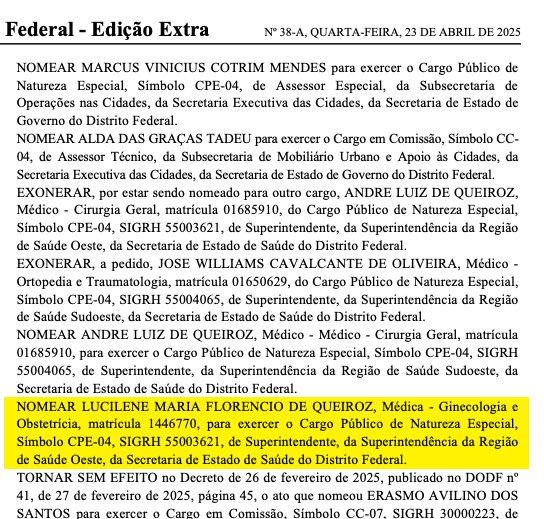 Federal - Edição Extra Nº 38-A, QUARTA-FEIRA, 23 DE ABRIL DE 2025

NOMEAR MARCUS VINICIUS COTRIM MENDES para exercer o Cargo Público de Natureza Especial, Símbolo CPE-04, de Assessor Especial, da Subsecretaria de Operações nas Cidades, da Secretaria Executiva das Cidades, da Secretaria de Estado de Governo do Distrito Federal.

NOMEAR ALDA DAS GRAÇAS TADEU para exercer o Cargo em Comissão, Símbolo CC-04, de Assessor Técnico, da Subsecretaria de Mobiliário Urbano e Apoio às Cidades, da Secretaria Executiva das Cidades, da Secretaria de Estado de Governo do Distrito Federal.

EXONERAR, por estar sendo nomeado para outro cargo, ANDRE LUIZ DE QUEIROZ, Médico - Cirurgia Geral, matrícula 01685910, do Cargo Público de Natureza Especial, Símbolo CPE-04, SIGRH 55003621, de Superintendente, da Superintendência da Região de Saúde Oeste, da Secretaria de Estado de Saúde do Distrito Federal.

EXONERAR, a pedido, JOSE WILLIAMS CAVALCANTE DE OLIVEIRA, Médico - Ortopedia e Traumatologia, matrícula 01650629, do Cargo Público de Natureza Especial, Símbolo CPE-04, SIGRH 55004065, de Superintendente, da Superintendência da Região de Saúde Sudoeste, da Secretaria de Estado de Saúde do Distrito Federal.

NOMEAR ANDRE LUIZ DE QUEIROZ, Médico - Médico - Cirurgia Geral, matrícula 01685910, para exercer o Cargo Público de Natureza Especial, Símbolo CPE-04, SIGRH 55004065, de Superintendente, da Superintendência da Região de Saúde Sudoeste, da Secretaria de Estado de Saúde do Distrito Federal.

NOMEAR LUCILENE MARIA FLORENCIO DE QUEIROZ, Médica - Ginecologia e Obstetrícia, matrícula 1446770, para exercer o Cargo Público de Natureza Especial, Símbolo CPE-04, SIGRH 55003621, de Superintendente, da Superintendência da Região de Saúde Oeste, da Secretaria de Estado de Saúde do Distrito Federal.

TORNAR SEM EFEITO no Decreto de 26 de fevereiro de 2025, publicado no DODF nº 41, de 27 de fevereiro de 2025, página 45, o ato que nomeou ERASMO AVILINO DOS SANTOS para exercer o Cargo em Comissão, Símbolo CC-07, SIGRH 30000223, de